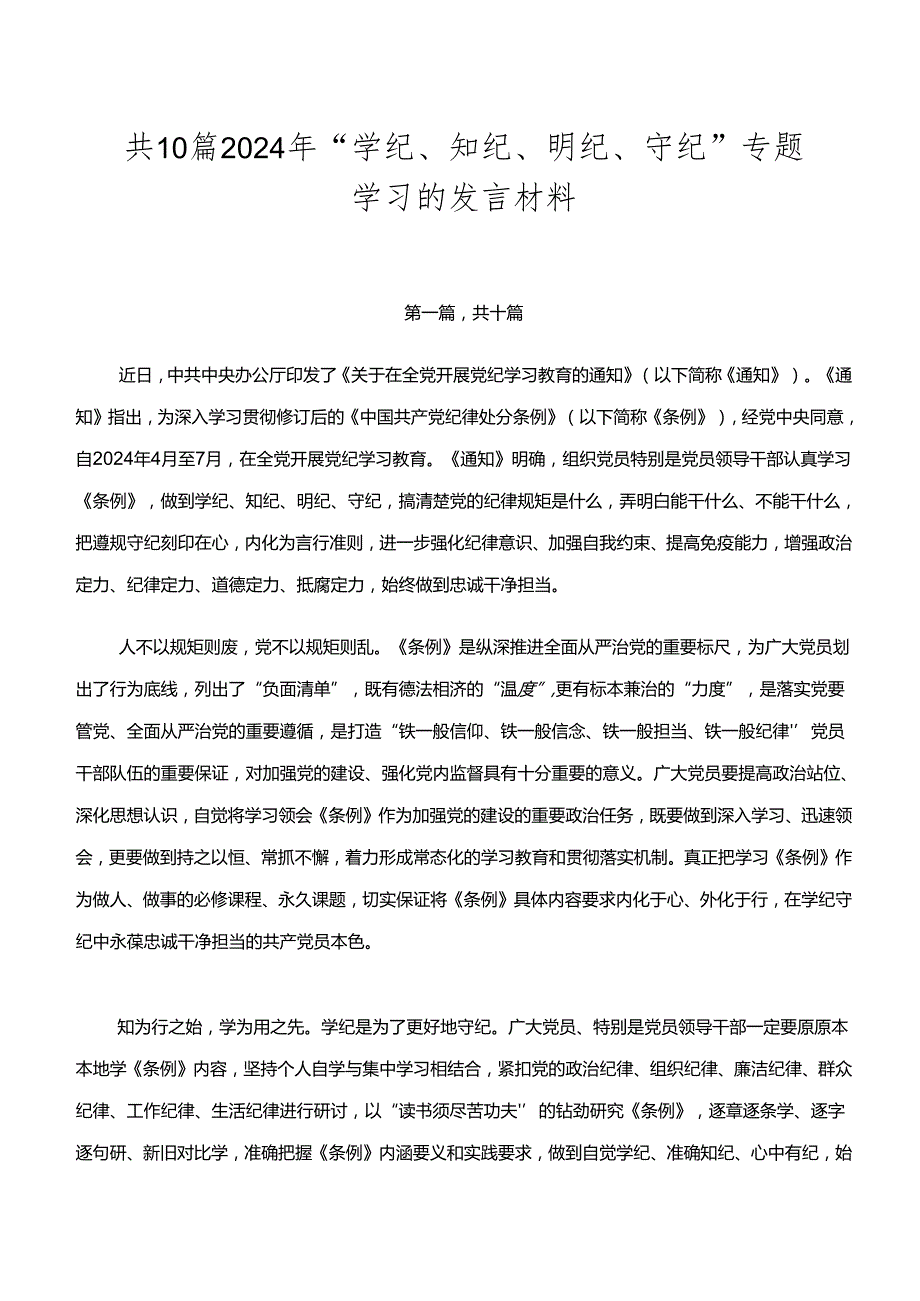 共10篇2024年“学纪、知纪、明纪、守纪”专题学习的发言材料

第一篇，共十篇

近日，中共中央办公厅印发了《关于在全党开展党纪学习教育的通知》（以下简称《通知》）。《通知》指出，为深入学习贯彻修订后的《中国共产党纪律处分条例》（以下简称《条例》），经党中央同意，自2024年4月至7月，在全党开展党纪学习教育。《通知》明确，组织党员特别是党员领导干部认真学习《条例》，做到学纪、知纪、明纪、守纪，搞清楚党的纪律规矩是什么，弄明白能干什么、不能干什么，把遵规守纪刻印在心，内化为言行准则，进一步强化纪律意识、加强自我约束、提高免疫能力，增强政治定力、纪律定力、道德定力、抵腐定力，始终做到忠诚干净担当。

人不以规矩则废，党不以规矩则乱。《条例》是纵深推进全面从严治党的重要标尺，为广大党员划出了行为底线，列出了“负面清单”，既有德法相济的“温度”,更有标本兼治的“力度”，是落实党要管党、全面从严治党的重要遵循，是打造“铁一般信仰、铁一般信念、铁一般担当、铁一般纪律”党员干部队伍的重要保证，对加强党的建设、强化党内监督具有十分重要的意义。广大党员要提高政治站位、深化思想认识，自觉将学习领会《条例》作为加强党的建设的重要政治任务，既要做到深入学习、迅速领会，更要做到持之以恒、常抓不懈，着力形成常态化的学习教育和贯彻落实机制。真正把学习《条例》作为做人、做事的必修课程、永久课题，切实保证将《条例》具体内容要求内化于心、外化于行，在学纪守纪中永葆忠诚干净担当的共产党员本色。

知为行之始，学为用之先。学纪是为了更好地守纪。广大党员、特别是党员领导干部一定要原原本本地学《条例》内容，坚持个人自学与集中学习相结合，紧扣党的政治纪律、组织纪律、廉洁纪律、群众纪律、工作纪律、生活纪律进行研讨，以“读书须尽苦功夫”的钻劲研究《条例》，逐章逐条学、逐字逐句研、新旧对比学，准确把握《条例》内涵要义和实践要求，做到自觉学纪、准确知纪、心中有纪，始